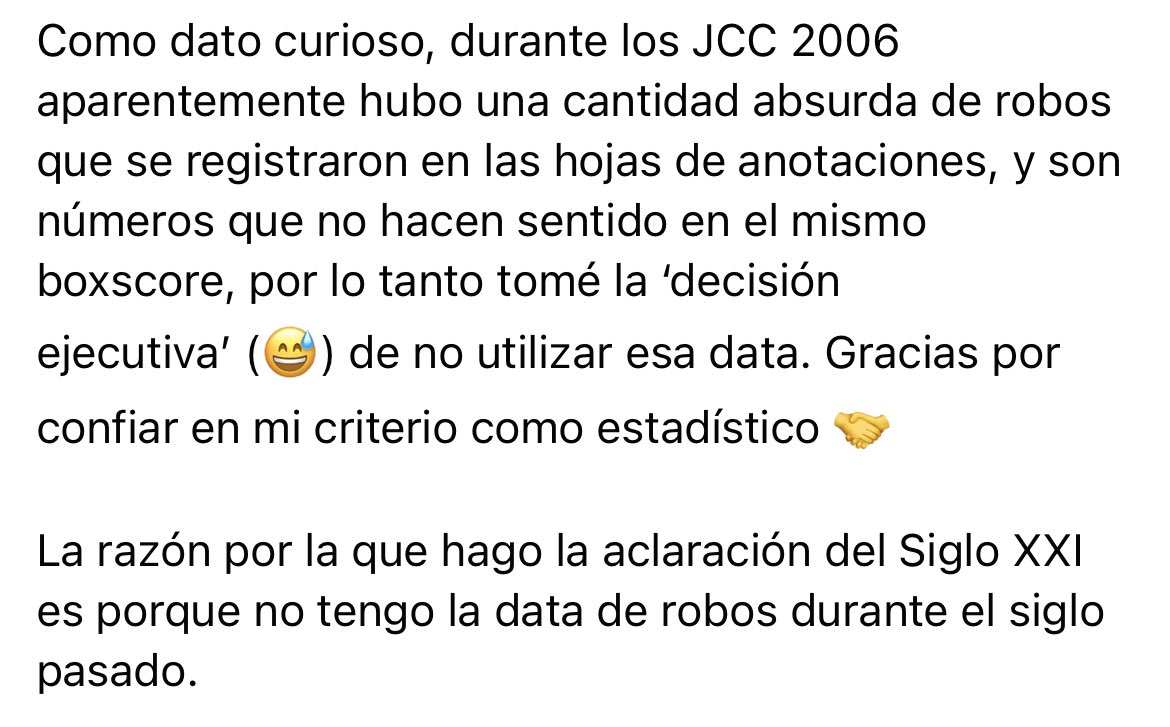 Como dato curioso, durante los JCC 2006 aparentemente hubo una cantidad absurda de robos que se registraron en las hojas de anotaciones, y son números que no hacen sentido en el mismo boxscore, por lo tanto tomé la ‘decisión ejecutiva’ (😅) de no utilizar esa data. Gracias por confiar en mi criterio como estadístico 🤝

La razón por la que hago la aclaración del Siglo XXI es porque no tengo la data de robos durante el siglo pasado.